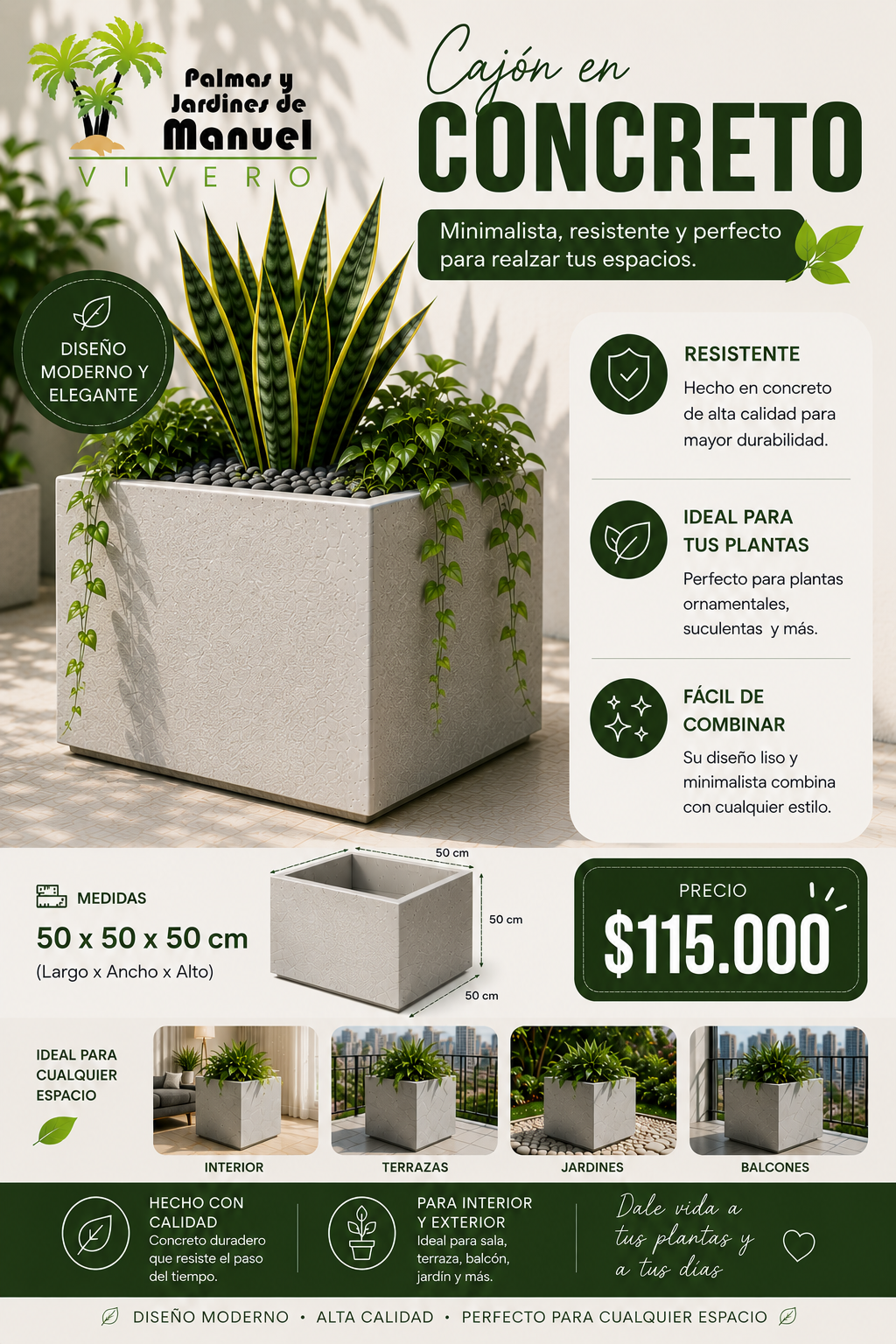 Palmas y Jardines de Manuel

VIVERO

Cajón en

CONCRETO

Minimalista, resistente y perfecto para realzar tus espacios.

DISEÑO MODERNO Y ELEGANTE

RESISTENTE

Hecho en concreto de alta calidad para mayor durabilidad.

IDEAL PARA TUS PLANTAS

Perfecto para plantas ornamentales, suculentas y más.

FÁCIL DE COMBINAR

Su diseño liso y minimalista combina con cualquier estilo.

MEDIDAS

50 x 50 x 50 cm

(Largo x Ancho x Alto)

50 cm

50 cm

50 cm

PRECIO

$115.000

IDEAL PARA CUALQUIER ESPACIO

INTERIOR

TERRAZAS

JARDINES

BALCONES

HECHO CON CALIDAD

Concreto duradero que resiste el paso del tiempo.

PARA INTERIOR Y EXTERIOR

Ideal para sala, terraza, balcón, jardín y más.

Dale vida a tus plantas y a tus días

DISEÑO MODERNO • ALTA CALIDAD • PERFECTO PARA CUALQUIER ESPACIO